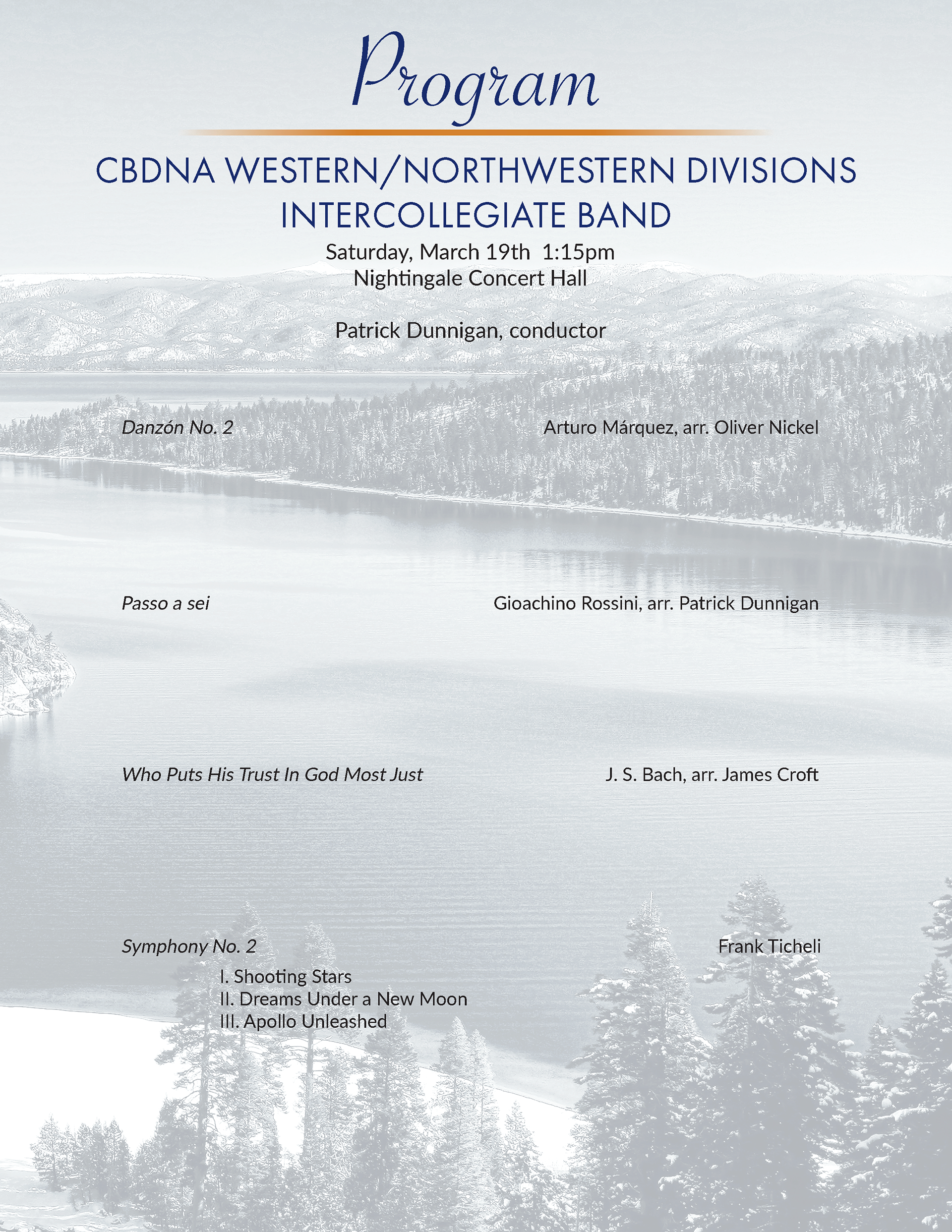 Program

CBDNA WESTERN/NORTHWESTERN DIVISIONS INTERCOLLEGIATE BAND

Saturday, March 19th 1:15pm
Nightingale Concert Hall

Patrick Dunnigan, conductor

Danzón No. 2 Arturo Márquez, arr. Oliver Nickel

Passo a sei Gioachino Rossini, arr. Patrick Dunnigan

Who Puts His Trust In God Most Just J. S. Bach, arr. James Croft

Symphony No. 2 Frank Ticheli
I. Shooting Stars
II. Dreams Under a New Moon
III. Apollo Unleashed